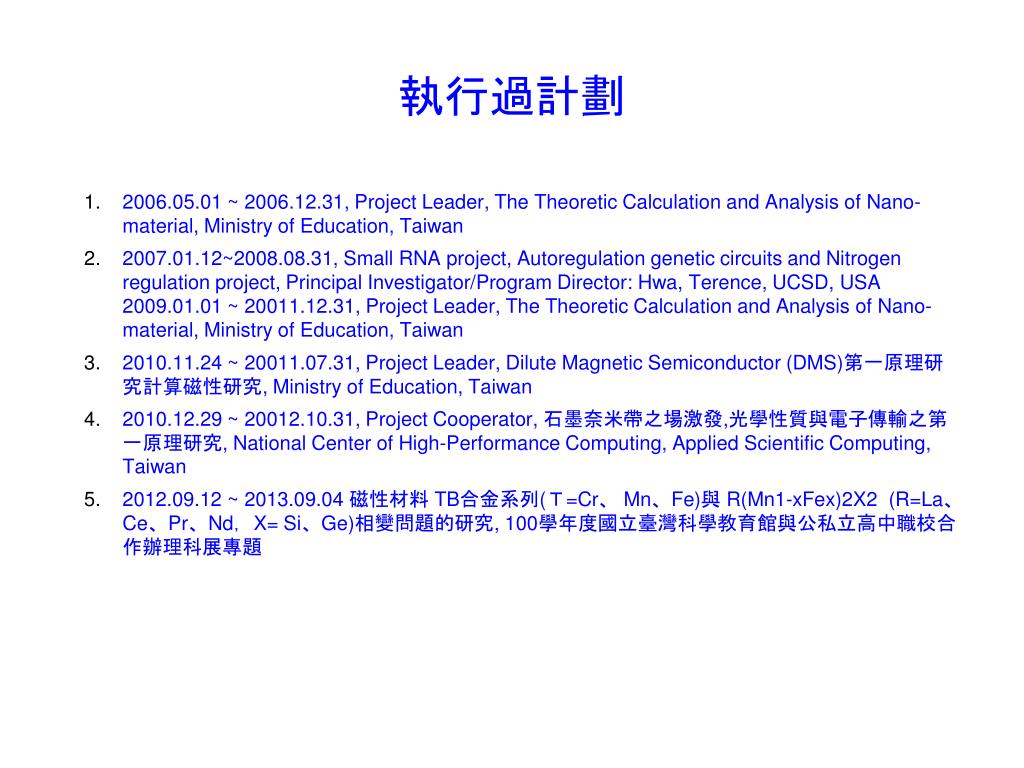 執行過計劃

1. 2006.05.01 ~ 2006.12.31, Project Leader, The Theoretic Calculation and Analysis of Nano-material, Ministry of Education, Taiwan
2. 2007.01.12~2008.08.31, Small RNA project, Autoregulation genetic circuits and Nitrogen regulation project, Principal Investigator/Program Director: Hwa, Terence, UCSD, USA 2009.01.01 ~ 20011.12.31, Project Leader, The Theoretic Calculation and Analysis of Nano-material, Ministry of Education, Taiwan
3. 2010.11.24 ~ 20011.07.31, Project Leader, Dilute Magnetic Semiconductor (DMS)第一原理研究計算磁性研究, Ministry of Education, Taiwan
4. 2010.12.29 ~ 20012.10.31, Project Cooperator, 石墨奈米帶之場激發,光學性質與電子傳輸之第一原理研究, National Center of High-Performance Computing, Applied Scientific Computing, Taiwan
5. 2012.09.12 ~ 2013.09.04 磁性材料 TB合金系列( T =Cr、 Mn、Fe)與 R(Mn1-xFex)2X2 (R=La、Ce、Pr、Nd, X= Si、Ge)相變問題的研究, 100學年度國立臺灣科學教育館與公私立高中職校合作辦理科展專題